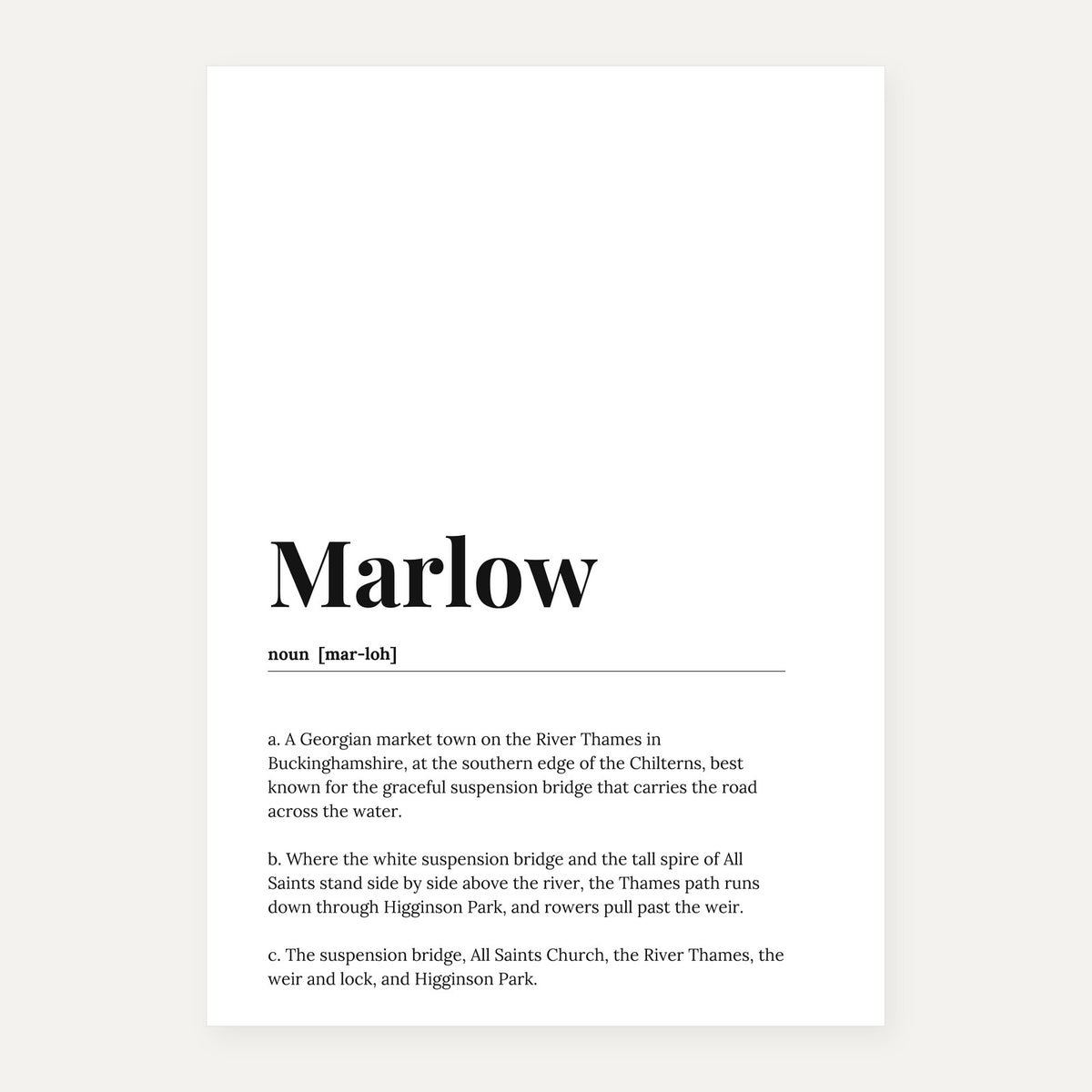 Marlow

noun [mar-loh]

a. A Georgian market town on the River Thames in Buckinghamshire, at the southern edge of the Chilterns, best known for the graceful suspension bridge that carries the road across the water.

b. Where the white suspension bridge and the tall spire of All Saints stand side by side above the river, the Thames path runs down through Higginson Park, and rowers pull past the weir.

c. The suspension bridge, All Saints Church, the River Thames, the weir and lock, and Higginson Park.